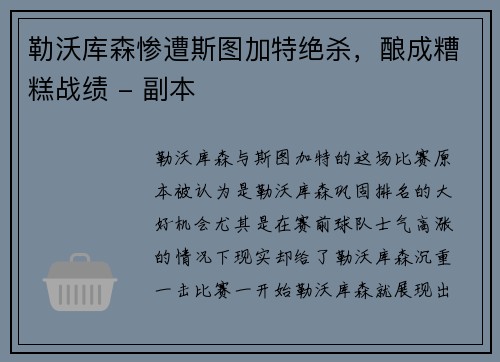 勒沃库森惨遭斯图加特绝杀，酿成糟糕战绩 - 副本

勒沃库森与斯图加特的这场比赛原本被认为是勒沃库森巩固排名的大好机会尤其是在赛前球队士气高涨的情况下现实却给了勒沃库森沉重一击比赛一开始勒沃库森就展现出